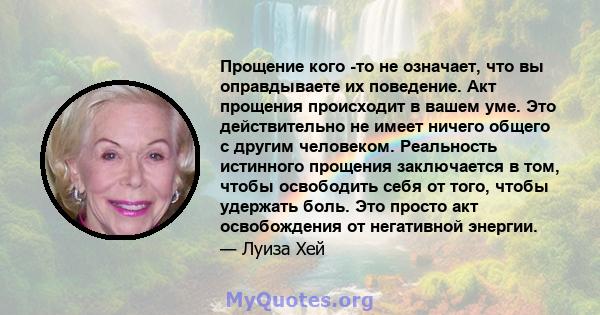 Прощение кого -то не означает, что вы оправдываете их поведение. Акт прощения происходит в вашем уме. Это действительно не имеет ничего общего с другим человеком. Реальность истинного прощения заключается в том, чтобы освободить себя от того, чтобы удержать боль. Это просто акт освобождения от негативной энергии.
— Луиза Хей

MyQuotes.org